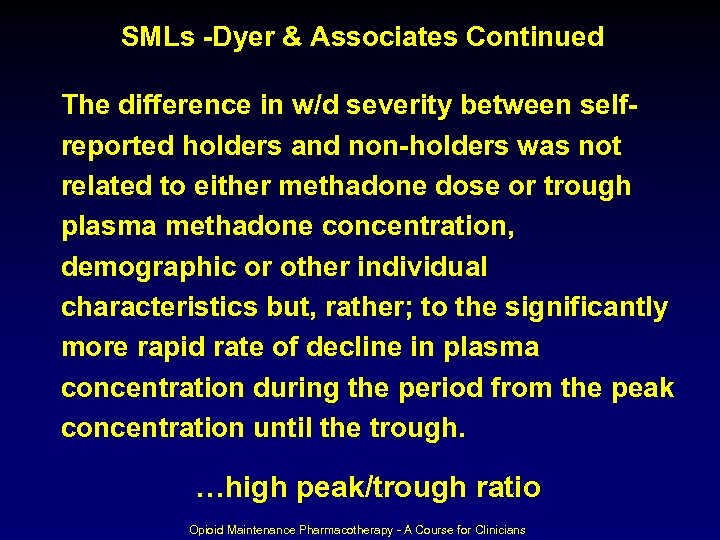 SMLs -Dyer & Associates Continued

The difference in w/d severity between self-reported holders and non-holders was not related to either methadone dose or trough plasma methadone concentration, demographic or other individual characteristics but, rather; to the significantly more rapid rate of decline in plasma concentration during the period from the peak concentration until the trough.

…high peak/trough ratio

Opioid Maintenance Pharmacotherapy - A Course for Clinicians